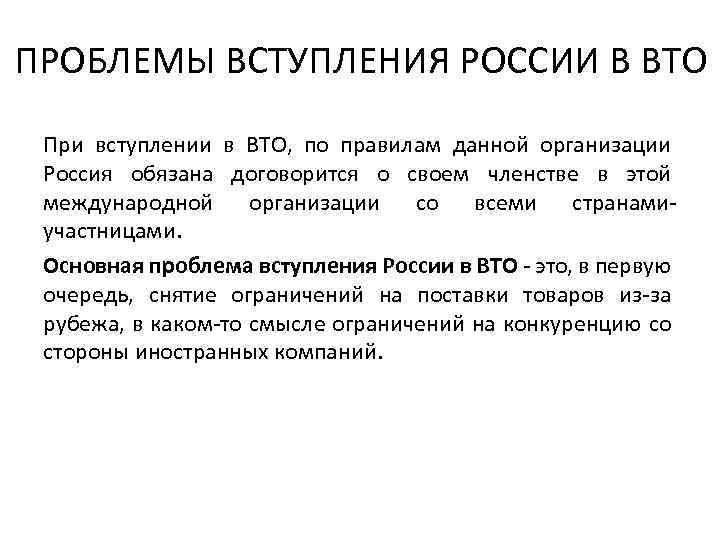 ПРОБЛЕМЫ ВСТУПЛЕНИЯ РОССИИ В ВТО

При вступлении в ВТО, по правилам данной организации Россия обязана договорится о своем членстве в этой международной организации со всеми странами-участницами.

Основная проблема вступления России в ВТО - это, в первую очередь, снятие ограничений на поставки товаров из-за рубежа, в каком-то смысле ограничений на конкуренцию со стороны иностранных компаний.